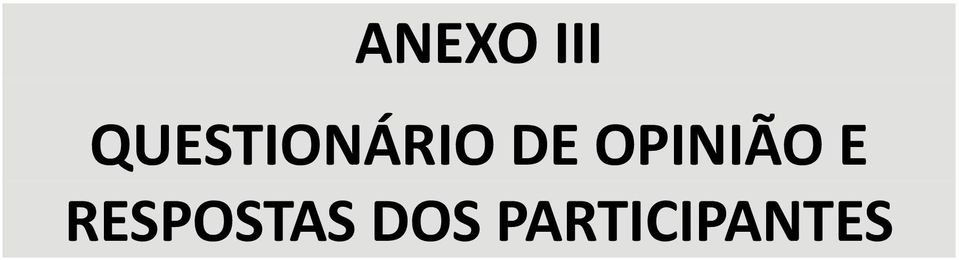 ANEXO III

QUESTIONÁRIO DE OPINIÃO E RESPOSTAS DOS PARTICIPANTES